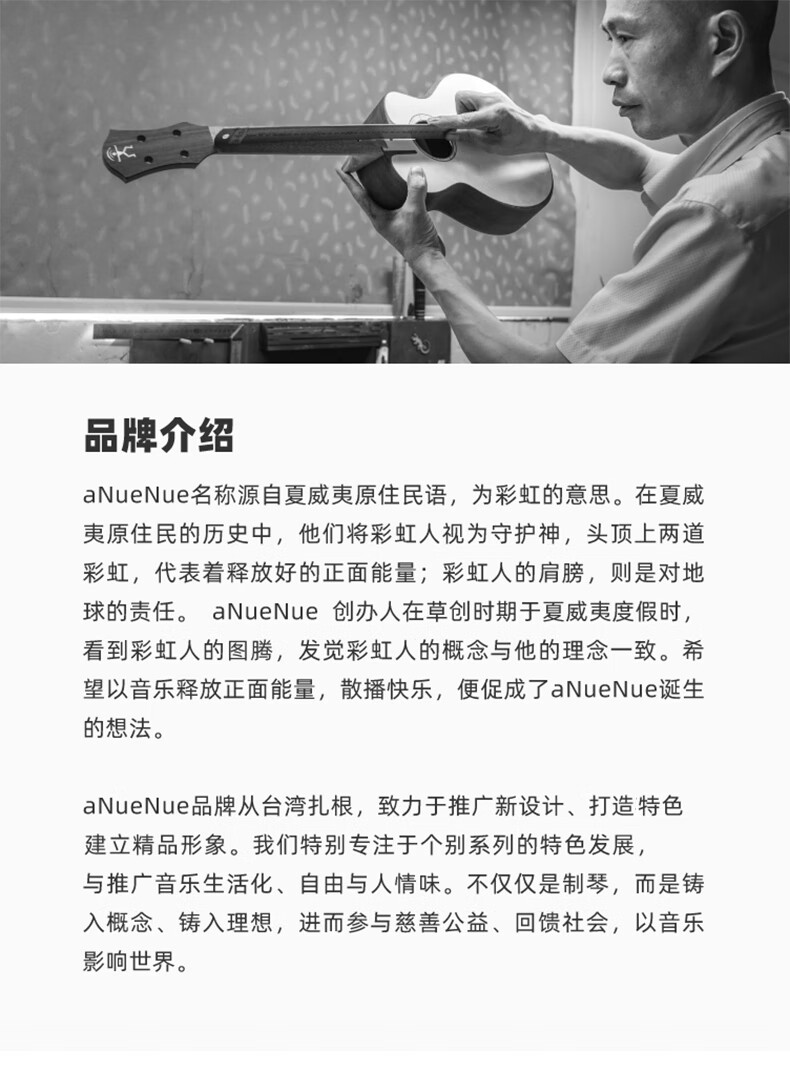 品牌介绍

aNueNue名称源自夏威夷原住民语，为彩虹的意思。在夏威夷原住民的历史中，他们将彩虹人视为守护神，头顶上两道彩虹，代表着释放好的正面能量；彩虹人的肩膀，则是对地球的责任。 aNueNue 创办人在草创时期于夏威夷度假时，看到彩虹人的图腾，发觉彩虹人的概念与他的理念一致。希望以音乐释放正面能量，散播快乐，便促成了aNueNue诞生的想法。

aNueNue品牌从台湾扎根，致力于推广新设计、打造特色建立精品形象。我们特别专注于个别系列的特色发展，与推广音乐生活化、自由与人情味。不仅仅是制琴，而是铸入概念、铸入理想，进而参与慈善公益、回馈社会，以音乐影响世界。